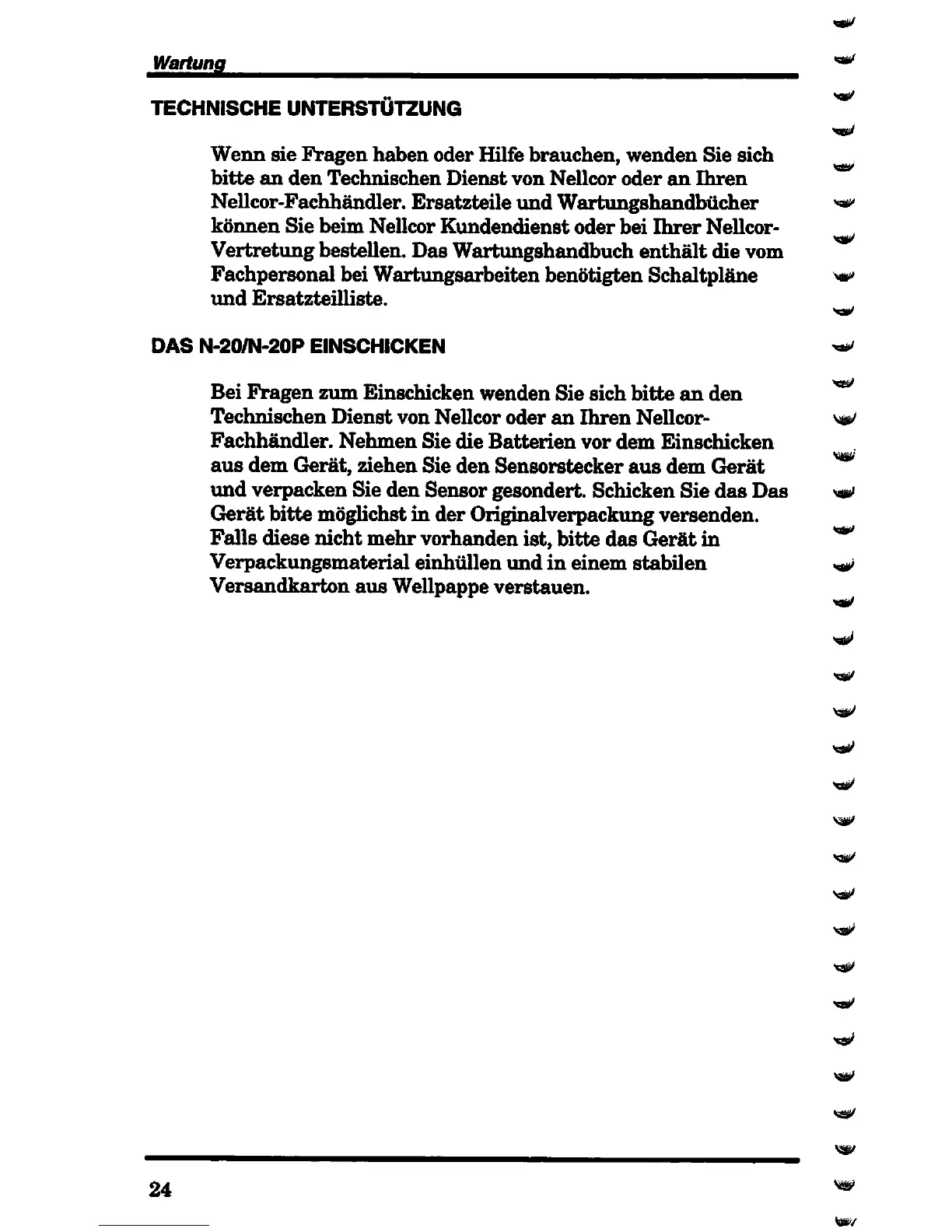 Wartung

TECHNISCHE UNTERSTÜTZUNG

Wenn sie Fragen haben oder Hilfe brauchen, wenden Sie sich bitte an den Technischen Dienst von Nellcor oder an Ihren Nellcor-Fachhändler. Ersatzteile und Wartungshandbücher können Sie beim Nellcor Kundendienst oder bei Ihrer Nellcor-Vertretung bestellen. Das Wartungshandbuch enthält die vom Fachpersonal bei Wartungsarbeiten benötigten Schaltpläne und Ersatzteilliste.

DAS N-20/N-20P EINSCHICKEN

Bei Fragen zum Einschicken wenden Sie sich bitte an den Technischen Dienst von Nellcor oder an Ihren Nellcor-Fachhändler. Nehmen Sie die Batterien vor dem Einschicken aus dem Gerät, ziehen Sie den Sensorstecker aus dem Gerät und verpacken Sie den Sensor gesondert. Schicken Sie das Das Gerät bitte möglichst in der Originalverpackung versenden. Falls diese nicht mehr vorhanden ist, bitte das Gerät in Verpackungsmaterial einhüllen und in einem stabilen Versandkarton aus Wellpappe verstauen.

24